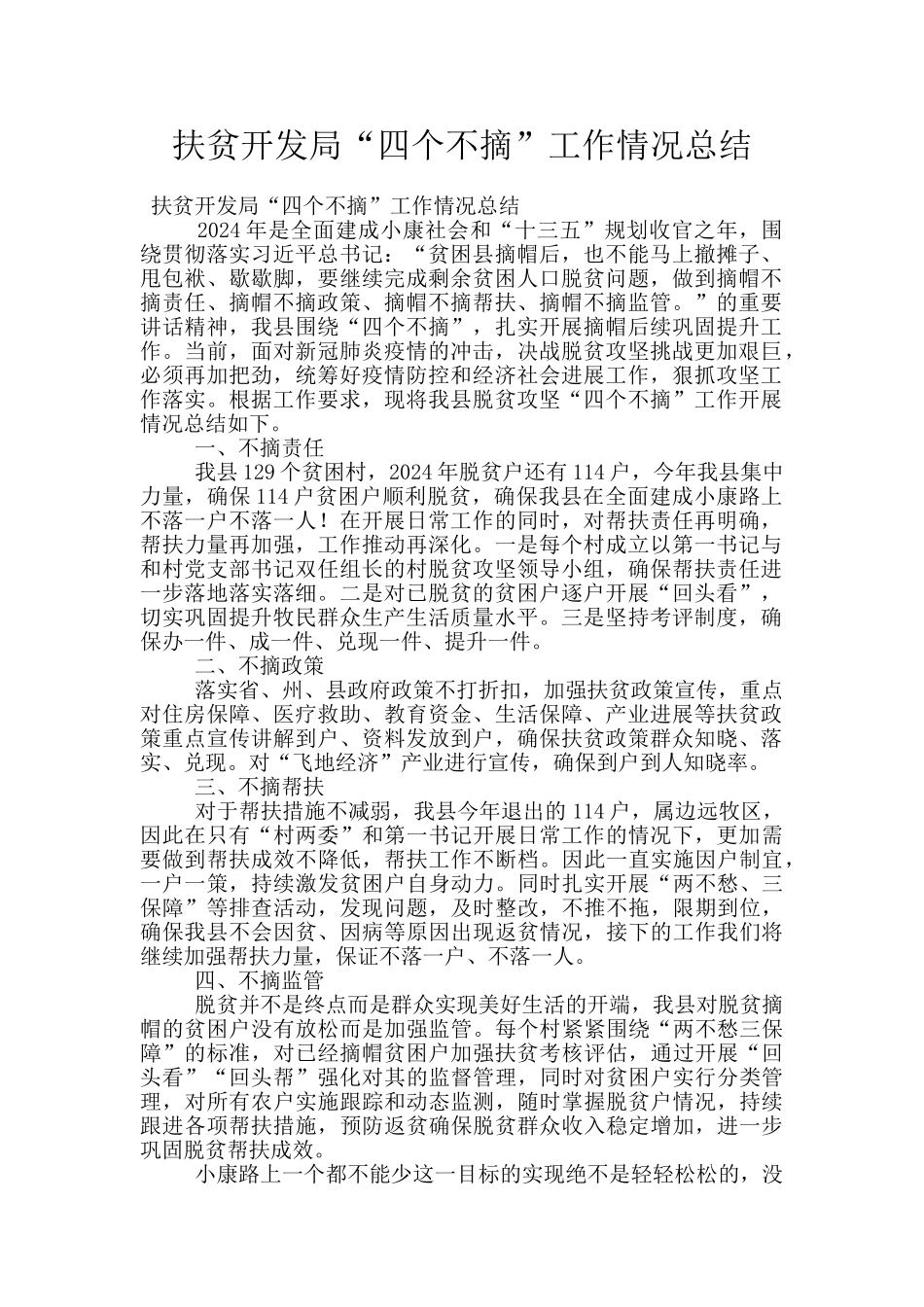 扶贫开发局“四个不摘”工作情况总结

扶贫开发局“四个不摘”工作情况总结

2024年是全面建成小康社会和“十三五”规划收官之年，围绕贯彻落实习近平总书记：“贫困县摘帽后，也不能马上撤摊子、甩包袱、歇歇脚，要继续完成剩余贫困人口脱贫问题，做到摘帽不摘责任、摘帽不摘政策、摘帽不摘帮扶、摘帽不摘监管。”的重要讲话精神，我县围绕“四个不摘”，扎实开展摘帽后续巩固提升工作。当前，面对新冠肺炎疫情的冲击，决战脱贫攻坚挑战更加艰巨，必须再加把劲，统筹好疫情防控和经济社会进展工作，狠抓攻坚工作落实。根据工作要求，现将我县脱贫攻坚“四个不摘”工作开展情况总结如下。

一、不摘责任

我县129个贫困村，2024年脱贫户还有114户，今年我县集中力量，确保114户贫困户顺利脱贫，确保我县在全面建成小康路上不落一户不落一人！在开展日常工作的同时，对帮扶责任再明确，帮扶力量再加强，工作推动再深化。一是每个村成立以第一书记与和村党支部书记双任组长的村脱贫攻坚领导小组，确保帮扶责任进一步落地落实落细。二是对已脱贫的贫困户逐户开展“回头看”，切实巩固提升牧民群众生产生活质量水平。三是坚持考评制度，确保办一件、成一件、兑现一件、提升一件。

二、不摘政策

落实省、州、县政府政策不打折扣，加强扶贫政策宣传，重点对住房保障、医疗救助、教育资金、生活保障、产业进展等扶贫政策重点宣传讲解到户、资料发放到户，确保扶贫政策群众知晓、落实、兑现。对“飞地经济”产业进行宣传，确保到户到人知晓率。

三、不摘帮扶

对于帮扶措施不减弱，我县今年退出的114户，属边远牧区，因此在只有“村两委”和第一书记开展日常工作的情况下，更加需要做到帮扶成效不降低，帮扶工作不断档。因此一直实施因户制宜，一户一策，持续激发贫困户自身动力。同时扎实开展“两不愁、三保障”等排查活动，发现问题，及时整改，不推不拖，限期到位，确保我县不会因贫、因病等原因出现返贫情况，接下的工作我们将继续加强帮扶力量，保证不落一户、不落一人。

四、不摘监管

脱贫并不是终点而是群众实现美好生活的开端，我县对脱贫摘帽的贫困户没有放松而是加强监管。每个村紧紧围绕“两不愁三保障”的标准，对已经摘帽贫困户加强扶贫考核评估，通过开展“回头看”“回头帮”强化对其的监督管理，同时对贫困户实行分类管理，对所有农户实施跟踪和动态监测，随时掌握脱贫户情况，持续跟进各项帮扶措施，预防返贫确保脱贫群众收入稳定增加，进一步巩固脱贫帮扶成效。

小康路上一个都不能少这一目标的实现绝不是轻轻松松的，没